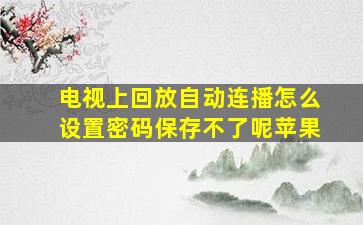 电视上回放自动连播怎么设置密码保存不了呢苹果